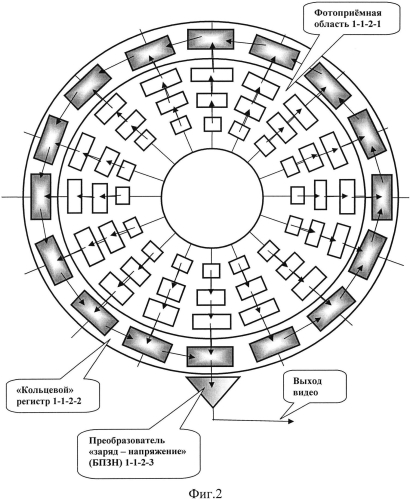 Фотоприёмная область 1-1-2-1

«Кольцевой» регистр 1-1-2-2

Выход видео

Преобразователь «заряд – напряжение» (БПЗН) 1-1-2-3

Фиг.2